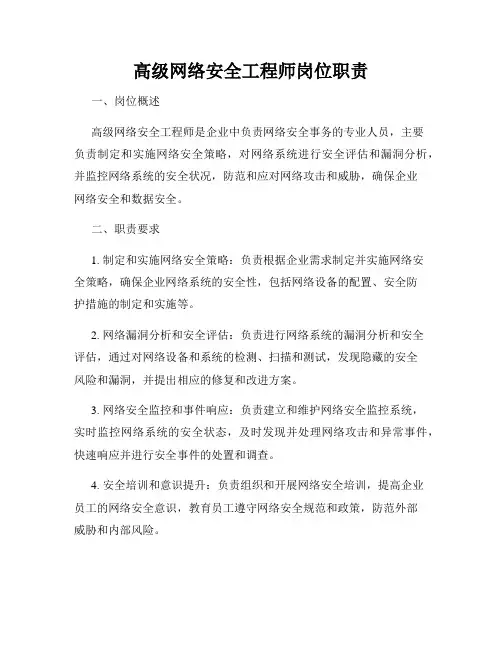 高级网络安全工程师岗位职责

一、岗位概述

高级网络安全工程师是企业中负责网络安全事务的专业人员，主要负责制定和实施网络安全策略，对网络系统进行安全评估和漏洞分析，并监控网络系统的安全状况，防范和应对网络攻击和威胁，确保企业网络安全和数据安全。

二、职责要求

1. 制定和实施网络安全策略：负责根据企业需求制定并实施网络安全策略，确保企业网络系统的安全性，包括网络设备的配置、安全防护措施的制定和实施等。

2. 网络漏洞分析和安全评估：负责进行网络系统的漏洞分析和安全评估，通过对网络设备和系统的检测、扫描和测试，发现隐藏的安全风险和漏洞，并提出相应的修复和改进方案。

3. 网络安全监控和事件响应：负责建立和维护网络安全监控系统，实时监控网络系统的安全状态，及时发现并处理网络攻击和异常事件，快速响应并进行安全事件的处置和调查。

4. 安全培训和意识提升：负责组织和开展网络安全培训，提高企业员工的网络安全意识，教育员工遵守网络安全规范和政策，防范外部威胁和内部风险。